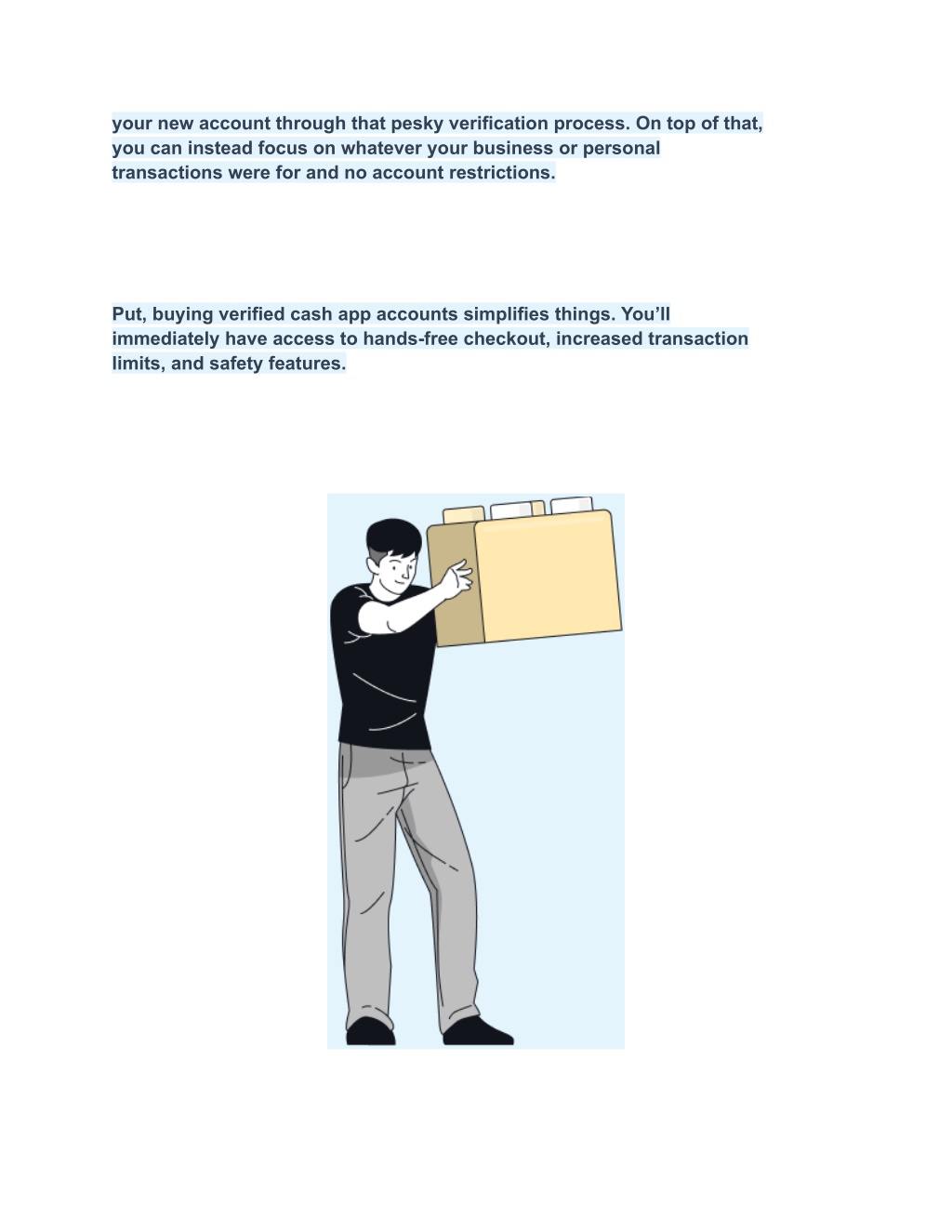 your new account through that pesky verification process. On top of that, you can instead focus on whatever your business or personal transactions were for and no account restrictions.

Put, buying verified cash app accounts simplifies things. You’ll immediately have access to hands-free checkout, increased transaction limits, and safety features.